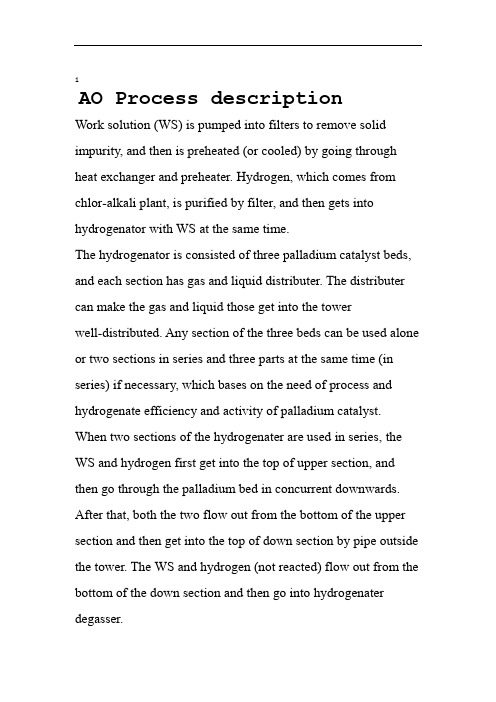 1

AO Process description

Work solution (WS) is pumped into filters to remove solid impurity, and then is preheated (or cooled) by going through heat exchanger and preheater. Hydrogen, which comes from chlor-alkali plant, is purified by filter, and then gets into hydrogenator with WS at the same time.

The hydrogenator is consisted of three palladium catalyst beds, and each section has gas and liquid distributer. The distributer can make the gas and liquid those get into the tower well-distributed. Any section of the three beds can be used alone or two sections in series and three parts at the same time (in series) if necessary, which bases on the need of process and hydrogenate efficiency and activity of palladium catalyst.

When two sections of the hydrogenater are used in series, the WS and hydrogen first get into the top of upper section, and then go through the palladium bed in concurrent downwards. After that, both the two flow out from the bottom of the upper section and then get into the top of down section by pipe outside the tower. The WS and hydrogen (not reacted) flow out from the bottom of the down section and then go into hydrogenater degasser.